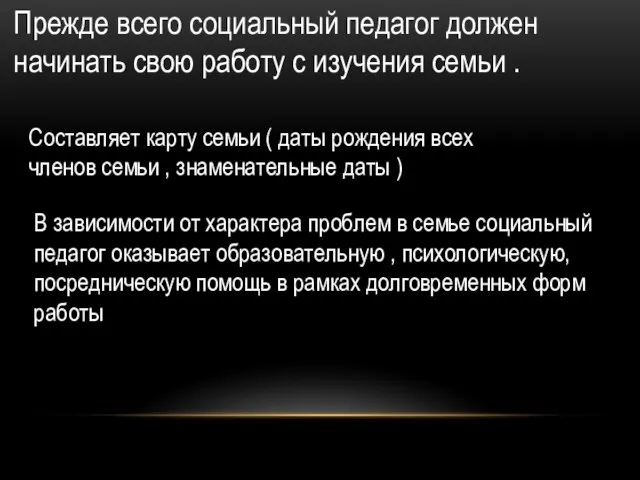 Прежде всего социальный педагог должен начинать свою работу с изучения семьи .

Составляет карту семьи ( даты рождения всех членов семьи , знаменательные даты )

В зависимости от характера проблем в семье социальный педагог оказывает образовательную , психологическую, посредническую помощь в рамках долговременных форм работы